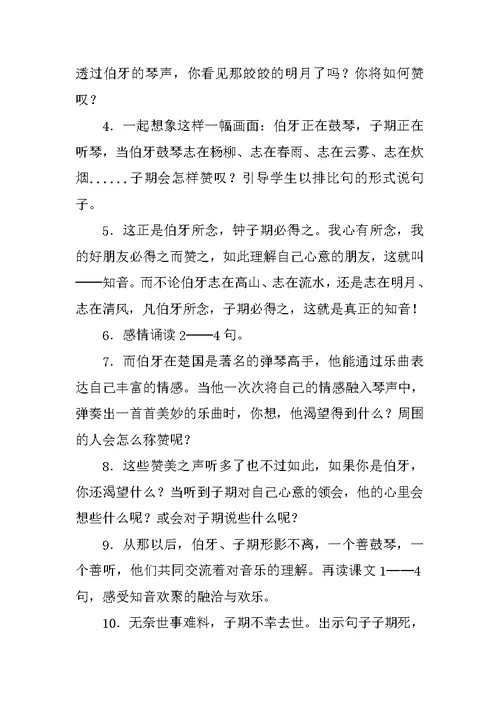 透过伯牙的琴声，你看见那皎皎的明月了吗？你将如何赞叹？

4. 一起想象这样一幅画面：伯牙正在鼓琴，子期正在听琴，当伯牙鼓琴志在杨柳、志在春雨、志在云雾、志在炊烟......子期会怎样赞叹？引导学生以排比句的形式说句子。

5. 这正是伯牙所念，钟子期必得之。我心有所念，我的好朋友必得之而赞之，如此理解自己心意的朋友，这就叫——知音。而不论伯牙志在高山、志在流水，还是志在明月、志在清风，凡伯牙所念，子期必得之，这就是真正的知音！

6. 感情诵读 2——4 句。

7. 而伯牙在楚国是著名的弹琴高手，他能通过乐曲表达自己丰富的情感。当他一次次将自己的情感融入琴声中，弹奏出一首首美妙的乐曲时，你想，他渴望得到什么？周围的人会怎么称赞呢？

8. 这些赞美之声听多了也不过如此，如果你是伯牙，你还渴望什么？当听到子期对自己心意的领会，他的心里会想些什么呢？或会对子期说些什么呢？

9. 从那以后，伯牙、子期形影不离，一个善鼓琴，一个善听，他们共同交流着对音乐的理解。再读课文 1——4 句，感受知音欢聚的融洽与欢乐。

10. 无奈世事难料，子期不幸去世。出示句子子期死，